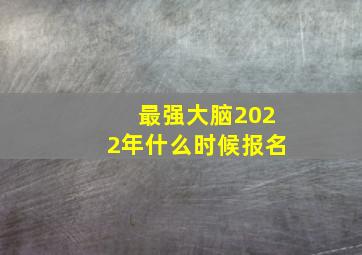 最强大脑2022年什么时候报名